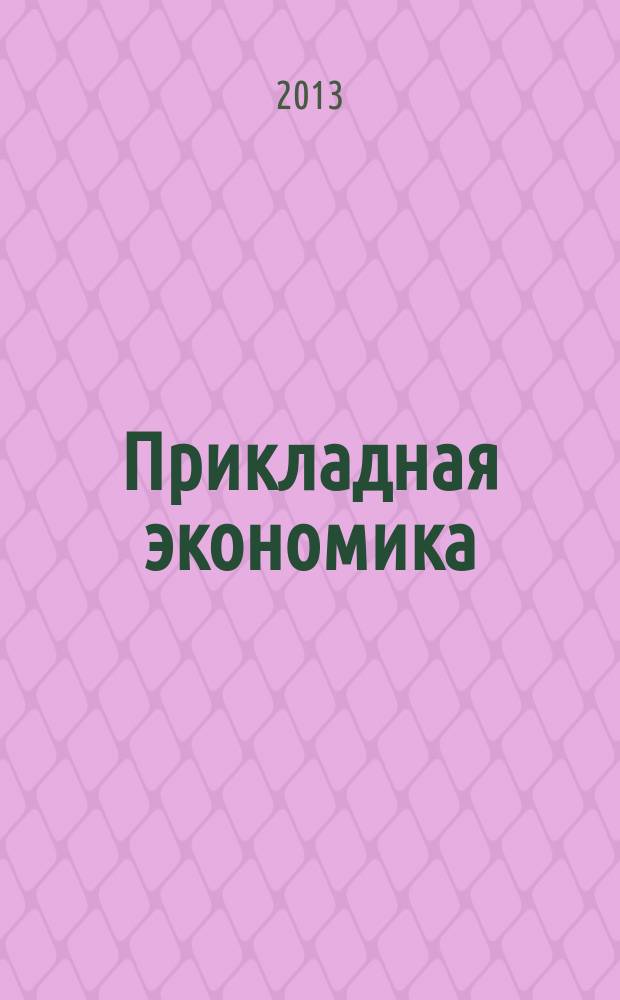 2013

Прикладная экономика